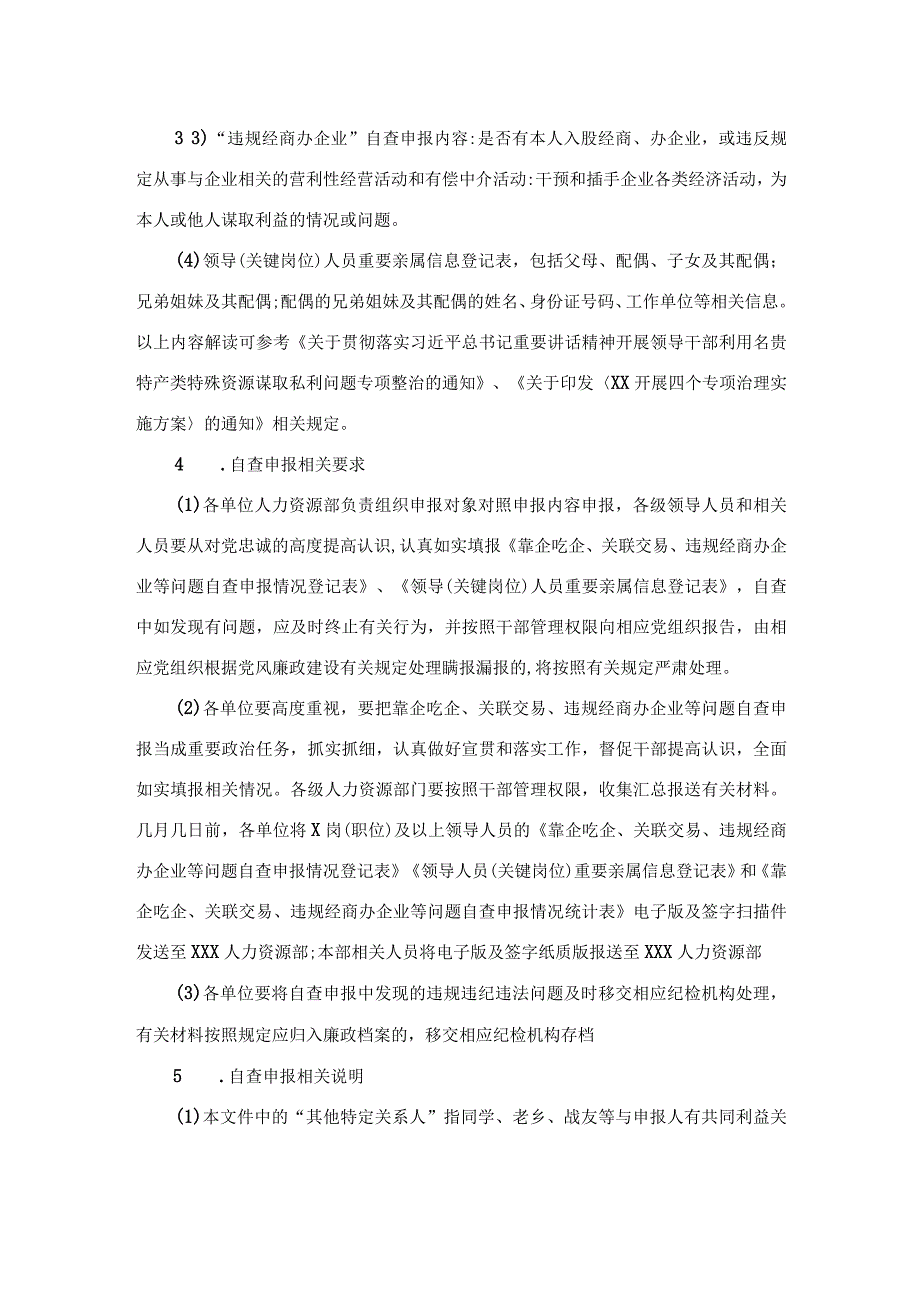 3 3)“违规经商办企业”自查申报内容:是否有本人入股经商、办企业，或违反规定从事与企业相关的营利性经营活动和有偿中介活动:干预和插手企业各类经济活动，为本人或他人谋取利益的情况或问题。

(4)领导(关键岗位)人员重要亲属信息登记表，包括父母、配偶、子女及其配偶;兄弟姐妹及其配偶;配偶的兄弟姐妹及其配偶的姓名、身份证号码、工作单位等相关信息。以上内容解读可参考《关于贯彻落实习近平总书记重要讲话精神开展领导干部利用名贵特产类特殊资源谋取私利问题专项整治的通知》、《关于印发〈XX开展四个专项治理实施方案〉的通知》相关规定。

4　.自查申报相关要求

(1)各单位人力资源部负责组织申报对象对照申报内容申报，各级领导人员和相关人员要从对党忠诚的高度提高认识,认真如实填报《靠企吃企、关联交易、违规经商办企业等问题自查申报情况登记表》、《领导(关键岗位)人员重要亲属信息登记表》，自查中如发现有问题，应及时终止有关行为，并按照干部管理权限向相应党组织报告，由相应党组织根据党风廉政建设有关规定处理瞒报漏报的,将按照有关规定严肃处理。

(2)各单位要高度重视，要把靠企吃企、关联交易、违规经商办企业等问题自查申报当成重要政治任务，抓实抓细，认真做好宣贯和落实工作，督促干部提高认识，全面如实填报相关情况。各级人力资源部门要按照干部管理权限，收集汇总报送有关材料。几月几日前，各单位将X岗(职位)及以上领导人员的《靠企吃企、关联交易、违规经商办企业等问题自查申报情况登记表》《领导人员(关键岗位)重要亲属信息登记表》和《靠企吃企、关联交易、违规经商办企业等问题自查申报情况统计表》电子版及签字扫描件发送至XXX人力资源部;本部相关人员将电子版及签字纸质版报送至XXX人力资源部

(3)各单位要将自查申报中发现的违规违纪违法问题及时移交相应纪检机构处理，有关材料按照规定应归入廉政档案的，移交相应纪检机构存档

5　.自查申报相关说明

(1)本文件中的“其他特定关系人”指同学、老乡、战友等与申报人有共同利益关